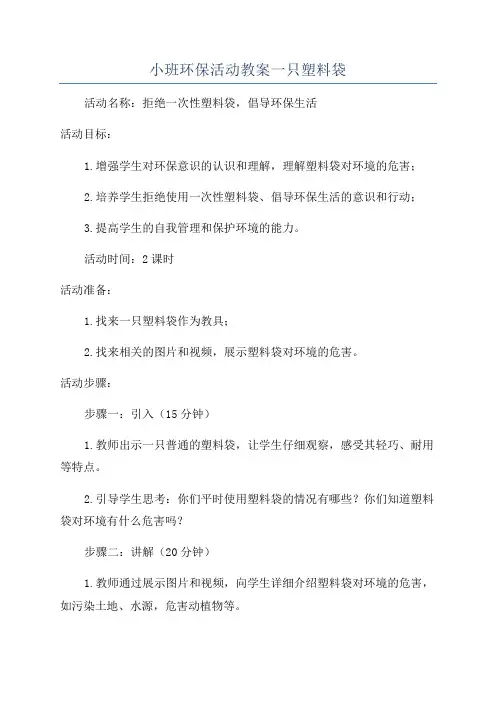 小班环保活动教案一只塑料袋

活动名称：拒绝一次性塑料袋，倡导环保生活

活动目标：

1.增强学生对环保意识的认识和理解，理解塑料袋对环境的危害；

2.培养学生拒绝使用一次性塑料袋、倡导环保生活的意识和行动；

3.提高学生的自我管理和保护环境的能力。

活动时间：2课时

活动准备：

1.找来一只塑料袋作为教具；

2.找来相关的图片和视频，展示塑料袋对环境的危害。

活动步骤：

步骤一：引入（15分钟）

1.教师出示一只普通的塑料袋，让学生仔细观察，感受其轻巧、耐用等特点。

2.引导学生思考：你们平时使用塑料袋的情况有哪些？你们知道塑料袋对环境有什么危害吗？

步骤二：讲解（20分钟）

1.教师通过展示图片和视频，向学生详细介绍塑料袋对环境的危害，如污染土地、水源，危害动植物等。